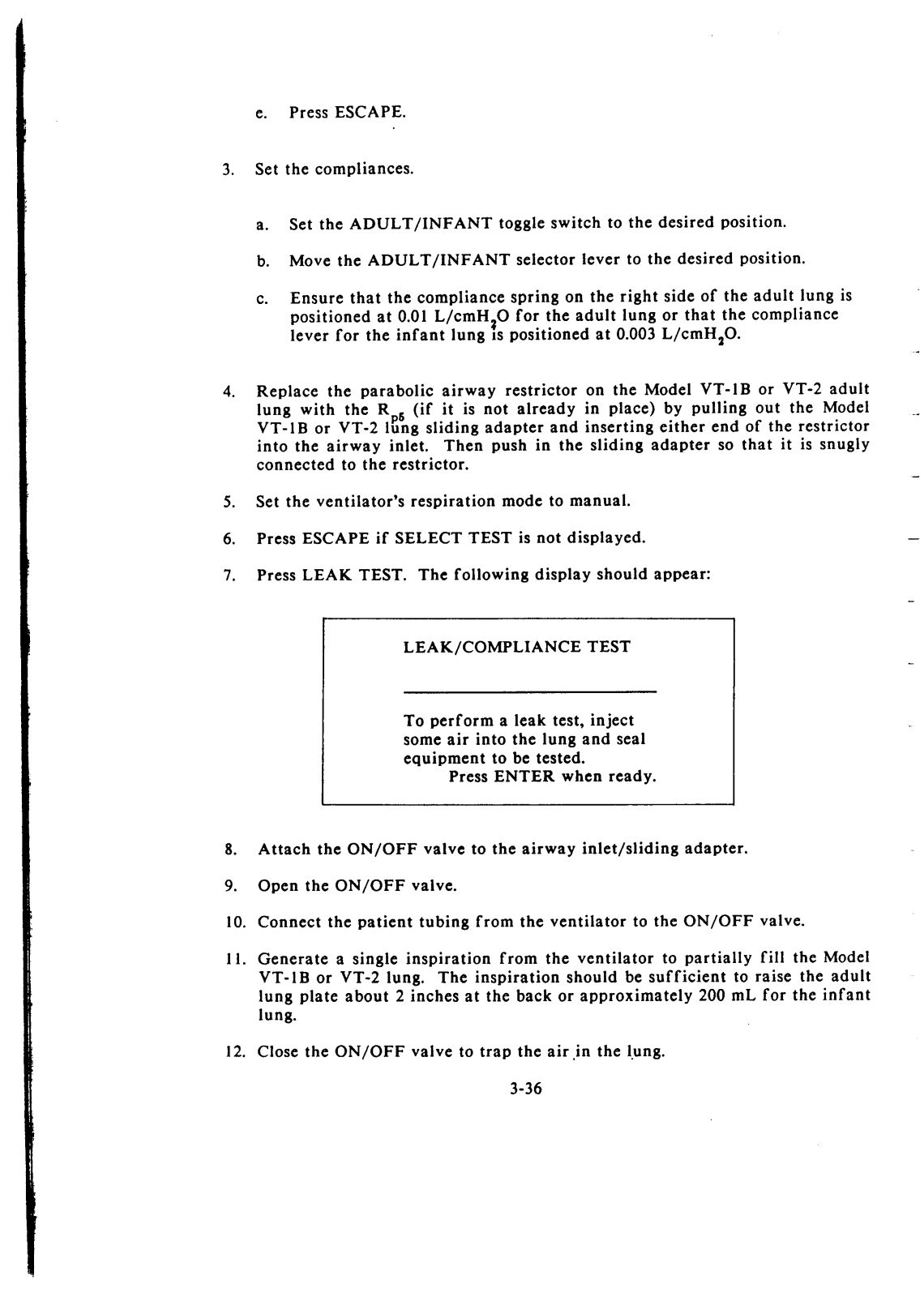 e. Press ESCAPE.

3. Set the compliances.

a. Set the ADULT/INFANT toggle switch to the desired position.

b. Move the ADULT/INFANT selector lever to the desired position.

c. Ensure that the compliance spring on the right side of the adult lung is positioned at 0.01 L/cm$H_2O$ for the adult lung or that the compliance lever for the infant lung is positioned at 0.003 L/cm$H_2O$.

4. Replace the parabolic airway restrictor on the Model VT-1B or VT-2 adult lung with the $R_{p5}$ (if it is not already in place) by pulling out the Model VT-1B or VT-2 lung sliding adapter and inserting either end of the restrictor into the airway inlet. Then push in the sliding adapter so that it is snugly connected to the restrictor.

5. Set the ventilator's respiration mode to manual.

6. Press ESCAPE if SELECT TEST is not displayed.

7. Press LEAK TEST. The following display should appear:

LEAK/COMPLIANCE TEST

To perform a leak test, inject some air into the lung and seal equipment to be tested.
Press ENTER when ready.

8. Attach the ON/OFF valve to the airway inlet/sliding adapter.

9. Open the ON/OFF valve.

10. Connect the patient tubing from the ventilator to the ON/OFF valve.

11. Generate a single inspiration from the ventilator to partially fill the Model VT-1B or VT-2 lung. The inspiration should be sufficient to raise the adult lung plate about 2 inches at the back or approximately 200 mL for the infant lung.

12. Close the ON/OFF valve to trap the air in the lung.

3-36